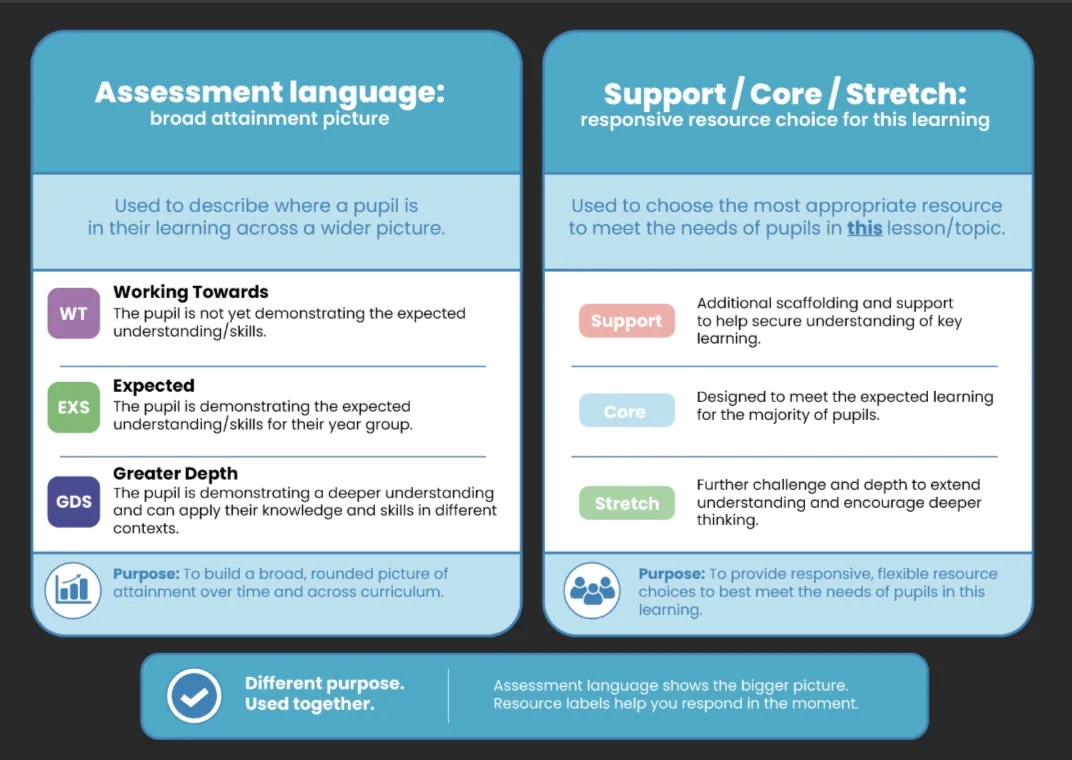 Assessment language:
broad attainment picture

Used to describe where a pupil is in their learning across a wider picture.

WT
Working Towards
The pupil is not yet demonstrating the expected understanding/skills.

EXS
Expected
The pupil is demonstrating the expected understanding/skills for their year group.

GDS
Greater Depth
The pupil is demonstrating a deeper understanding and can apply their knowledge and skills in different contexts.

Purpose: To build a broad, rounded picture of attainment over time and across curriculum.

Support / Core / Stretch:
responsive resource choice for this learning

Used to choose the most appropriate resource to meet the needs of pupils in this lesson/topic.

Support
Additional scaffolding and support to help secure understanding of key learning.

Core
Designed to meet the expected learning for the majority of pupils.

Stretch
Further challenge and depth to extend understanding and encourage deeper thinking.

Purpose: To provide responsive, flexible resource choices to best meet the needs of pupils in this learning.

Different purpose.
Used together.

Assessment language shows the bigger picture.
Resource labels help you respond in the moment.